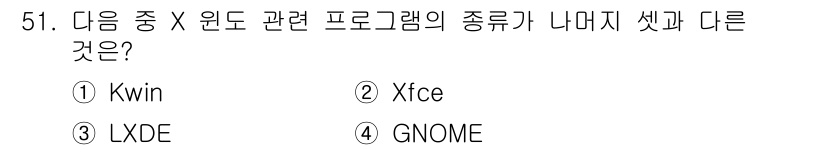 51. 다음 중 X 윈도 관련 프로그램의 종류가 나머지 셋과 다른 것은?

① Kwin
② Xfce
③ LXDE
④ GNOME